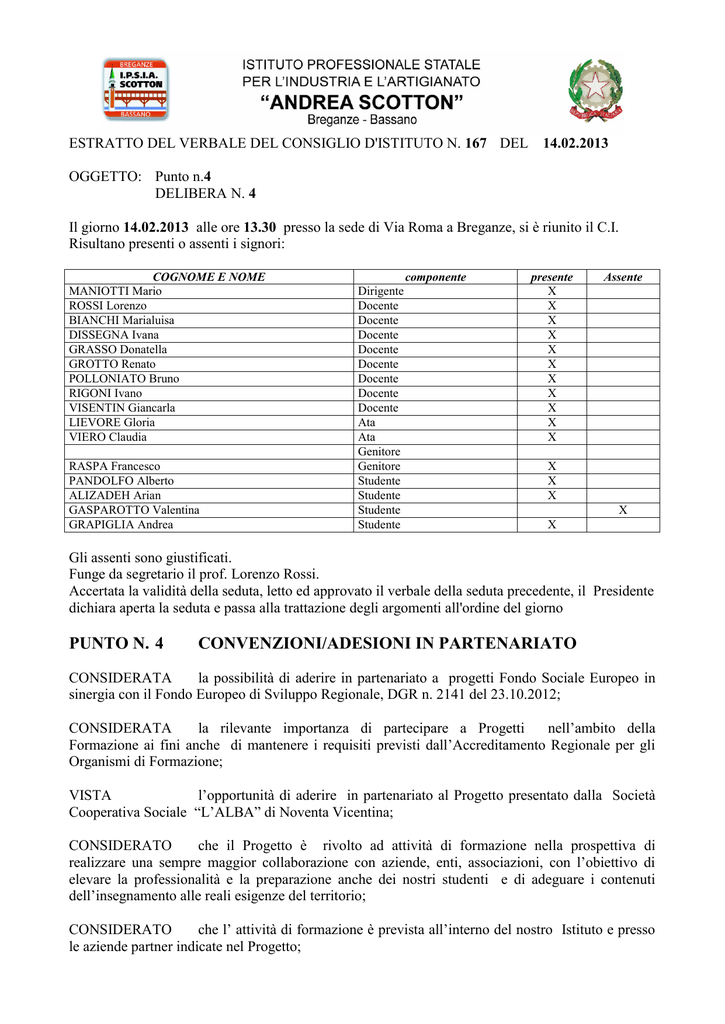 BREGANZE
I.P.S.I.A.
SCOTTON
BASSANO

ISTITUTO PROFESSIONALE STATALE
PER L'INDUSTRIA E L'ARTIGIANATO
"ANDREA SCOTTON"
Breganze - Bassano

ESTRATTO DEL VERBALE DEL CONSIGLIO D'ISTITUTO N. 167 DEL 14.02.2013

OGGETTO: Punto n.4
DELIBERA N. 4

Il giorno 14.02.2013 alle ore 13.30 presso la sede di Via Roma a Breganze, si è riunito il C.I. Risultano presenti o assenti i signori:

| COGNOME E NOME | componente | presente | Assente |
|---|---|---|---|
| MANIOTTI Mario | Dirigente | X | |
| ROSSI Lorenzo | Docente | X | |
| BIANCHI Marialuisa | Docente | X | |
| DISSEGNA Ivana | Docente | X | |
| GRASSO Donatella | Docente | X | |
| GROTTO Renato | Docente | X | |
| POLLONIATO Bruno | Docente | X | |
| RIGONI Ivano | Docente | X | |
| VISENTIN Giancarla | Docente | X | |
| LIEVORE Gloria | Ata | X | |
| VIERO Claudia | Ata | X | |
| | Genitore | | |
| RASPA Francesco | Genitore | X | |
| PANDOLFO Alberto | Studente | X | |
| ALIZADEH Arian | Studente | X | |
| GASPAROTTO Valentina | Studente | | X |
| GRAPIGLIA Andrea | Studente | X | |

Gli assenti sono giustificati.
Funge da segretario il prof. Lorenzo Rossi.
Accertata la validità della seduta, letto ed approvato il verbale della seduta precedente, il Presidente dichiara aperta la seduta e passa alla trattazione degli argomenti all'ordine del giorno

PUNTO N. 4 CONVENZIONI/ADESIONI IN PARTENARIATO

CONSIDERATA la possibilità di aderire in partenariato a progetti Fondo Sociale Europeo in sinergia con il Fondo Europeo di Sviluppo Regionale, DGR n. 2141 del 23.10.2012;

CONSIDERATA la rilevante importanza di partecipare a Progetti nell'ambito della Formazione ai fini anche di mantenere i requisiti previsti dall'Accreditamento Regionale per gli Organismi di Formazione;

VISTA l'opportunità di aderire in partenariato al Progetto presentato dalla Società Cooperativa Sociale "L'ALBA" di Noventa Vicentina;

CONSIDERATO che il Progetto è rivolto ad attività di formazione nella prospettiva di realizzare una sempre maggior collaborazione con aziende, enti, associazioni, con l'obiettivo di elevare la professionalità e la preparazione anche dei nostri studenti e di adeguare i contenuti dell'insegnamento alle reali esigenze del territorio;

CONSIDERATO che l' attività di formazione è prevista all'interno del nostro Istituto e presso le aziende partner indicate nel Progetto;